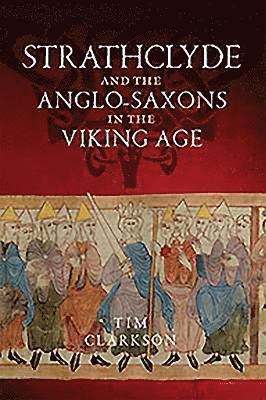 STRATHCLYDE
AND THE
ANGLO-SAXONS
IN THE
VIKING AGE

TIM
CLARKSON